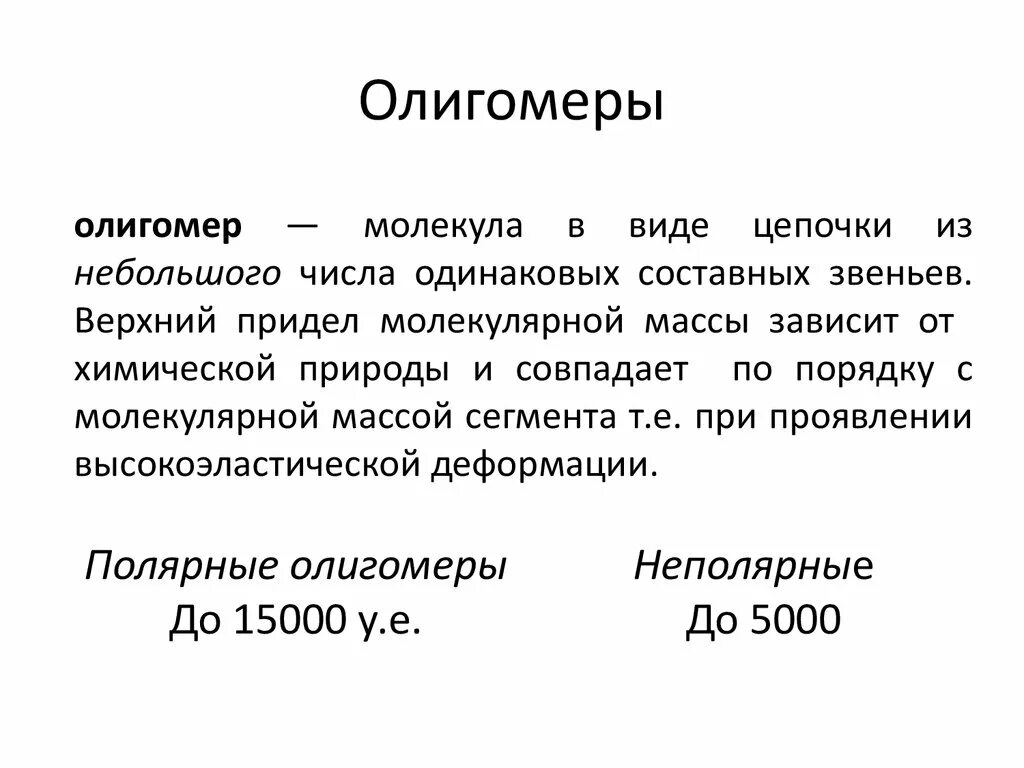 Олигомеры

олигомер — молекула в виде цепочки из небольшого числа одинаковых составных звеньев. Верхний придел молекулярной массы зависит от химической природы и совпадает по порядку с молекулярной массой сегмента т.е. при проявлении высокоэластической деформации.

Полярные олигомеры
До 15000 у.е.

Неполярные
До 5000